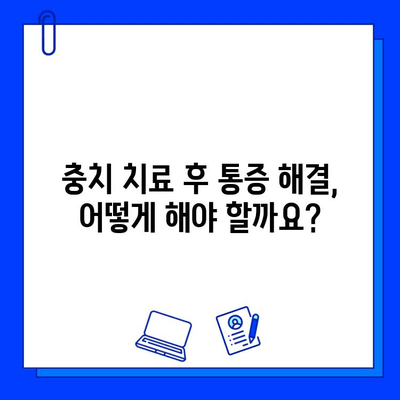 충치 치료 후 통증 해결,
어떻게 해야 할까요?